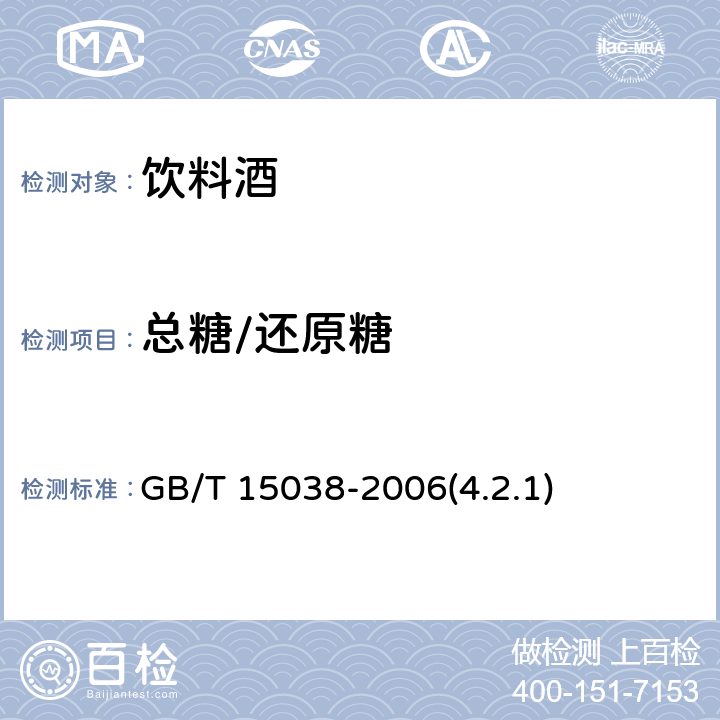 MA CNAS AL ilac-MRA

检测对象： 饮料酒

检测项目： 总糖/还原糖

检测标准： GB/T 15038-2006(4.2.1)

百检
Baijiantest.com

做检测 上百检
400-151-7153